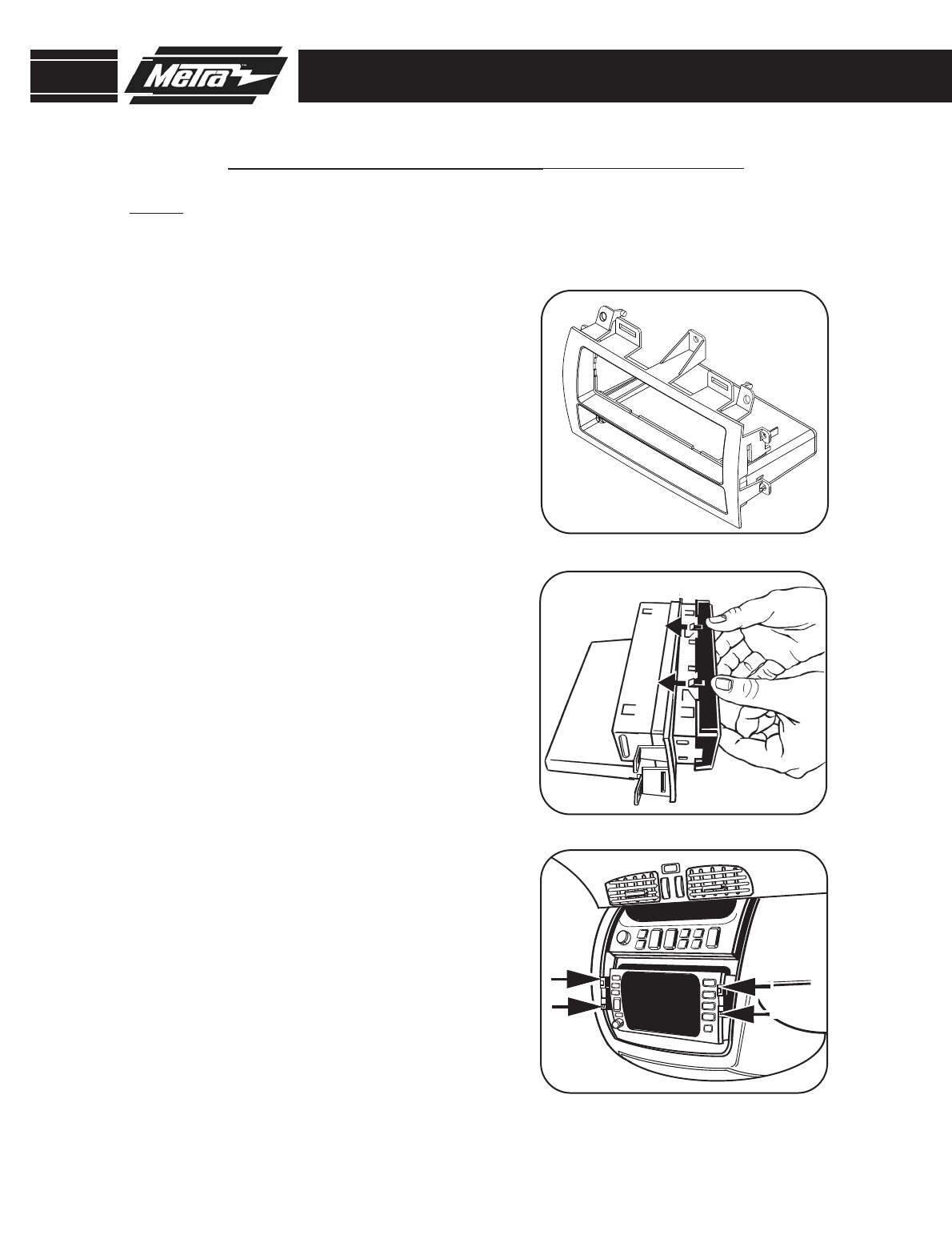 Metra™